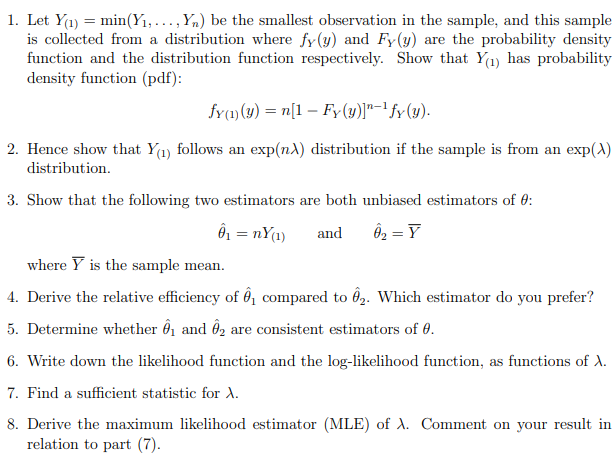 1. Let $Y_{(1)} = \min(Y_1, \ldots, Y_n)$ be the smallest observation in the sample, and this sample is collected from a distribution where $f_Y(y)$ and $F_Y(y)$ are the probability density function and the distribution function respectively. Show that $Y_{(1)}$ has probability density function (pdf):

$$f_{Y(1)}(y) = n[1 - F_Y(y)]^{n-1} f_Y(y).$$

2. Hence show that $Y_{(1)}$ follows an $\exp(n\lambda)$ distribution if the sample is from an $\exp(\lambda)$ distribution.

3. Show that the following two estimators are both unbiased estimators of $\theta$:

$$\hat{\theta}_1 = nY_{(1)} \quad \text{and} \quad \hat{\theta}_2 = \overline{Y}$$

where $\overline{Y}$ is the sample mean.

4. Derive the relative efficiency of $\hat{\theta}_1$ compared to $\hat{\theta}_2$. Which estimator do you prefer?

5. Determine whether $\hat{\theta}_1$ and $\hat{\theta}_2$ are consistent estimators of $\theta$.

6. Write down the likelihood function and the log-likelihood function, as functions of $\lambda$.

7. Find a sufficient statistic for $\lambda$.

8. Derive the maximum likelihood estimator (MLE) of $\lambda$. Comment on your result in relation to part (7).